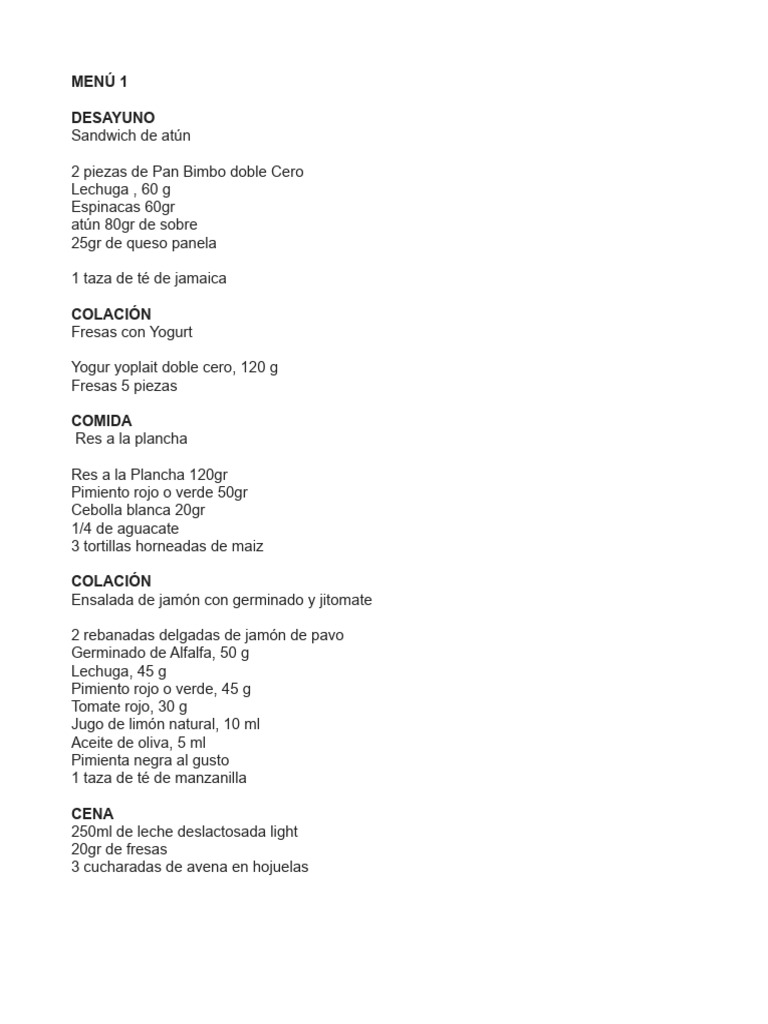 MENÚ 1

DESAYUNO
Sandwich de atún

2 piezas de Pan Bimbo doble Cero
Lechuga , 60 g
Espinacas 60gr
atún 80gr de sobre
25gr de queso panela

1 taza de té de jamaica

COLACIÓN
Fresas con Yogurt

Yogur yoplait doble cero, 120 g
Fresas 5 piezas

COMIDA
Res a la plancha

Res a la Plancha 120gr
Pimiento rojo o verde 50gr
Cebolla blanca 20gr
1/4 de aguacate
3 tortillas horneadas de maiz

COLACIÓN
Ensalada de jamón con germinado y jitomate

2 rebanadas delgadas de jamón de pavo
Germinado de Alfalfa, 50 g
Lechuga, 45 g
Pimiento rojo o verde, 45 g
Tomate rojo, 30 g
Jugo de limón natural, 10 ml
Aceite de oliva, 5 ml
Pimienta negra al gusto
1 taza de té de manzanilla

CENA
250ml de leche deslactosada light
20gr de fresas
3 cucharadas de avena en hojuelas